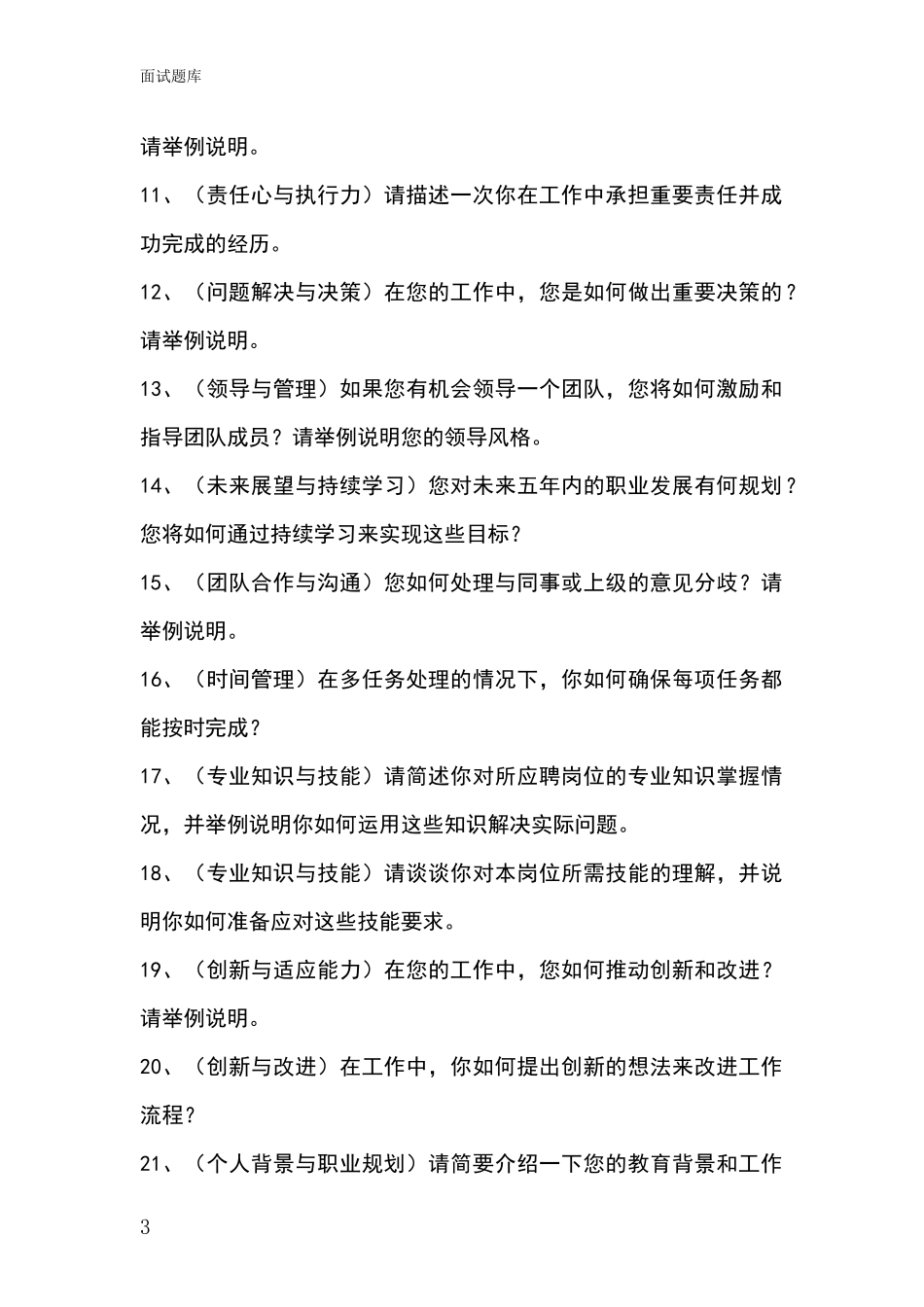 面试题库

请举例说明。

11、（责任心与执行力）请描述一次你在工作中承担重要责任并成功完成的经历。

12、（问题解决与决策）在您的工作中，您是如何做出重要决策的？请举例说明。

13、（领导与管理）如果您有机会领导一个团队，您将如何激励和指导团队成员？请举例说明您的领导风格。

14、（未来展望与持续学习）您对未来五年内的职业发展有何规划？您将如何通过持续学习来实现这些目标？

15、（团队合作与沟通）您如何处理与同事或上级的意见分歧？请举例说明。

16、（时间管理）在多任务处理的情况下，你如何确保每项任务都能按时完成？

17、（专业知识与技能）请简述你对所应聘岗位的专业知识掌握情况，并举例说明你如何运用这些知识解决实际问题。

18、（专业知识与技能）请谈谈你对本岗位所需技能的理解，并说明你如何准备应对这些技能要求。

19、（创新与适应能力）在您的工作中，您如何推动创新和改进？请举例说明。

20、（创新与改进）在工作中，你如何提出创新的想法来改进工作流程？

21、（个人背景与职业规划）请简要介绍一下您的教育背景和工作

3